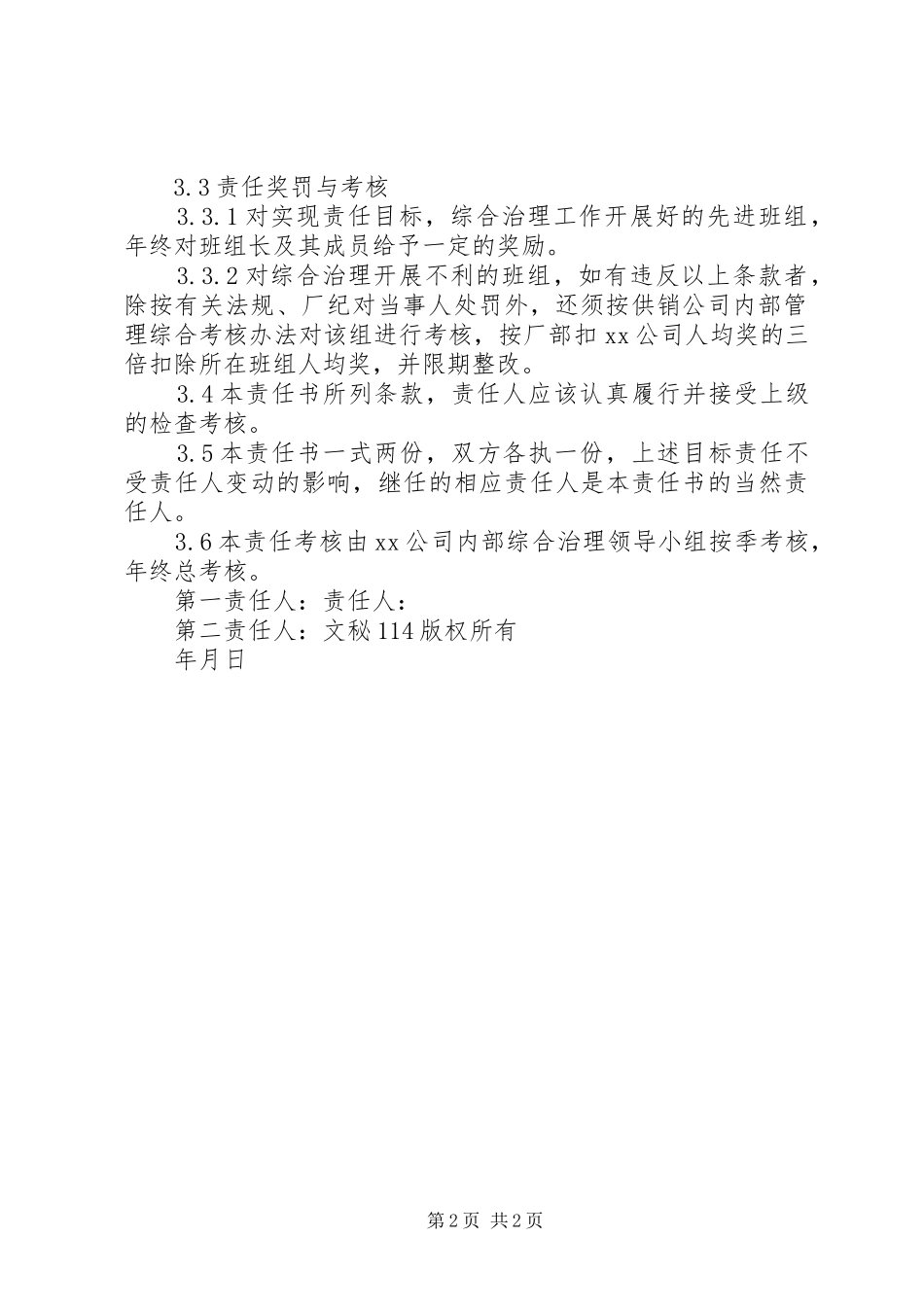 3.3 责任奖罚与考核

3.3.1 对实现责任目标，综合治理工作开展好的先进班组，年终对班组长及其成员给予一定的奖励。

3.3.2 对综合治理开展不利的班组，如有违反以上条款者，除按有关法规、厂纪对当事人处罚外，还须按供销公司内部管理综合考核办法对该组进行考核，按厂部扣 xx 公司人均奖的三倍扣除所在班组人均奖，并限期整改。

3.4 本责任书所列条款，责任人应该认真履行并接受上级的检查考核。

3.5 本责任书一式两份，双方各执一份，上述目标责任不受责任人变动的影响，继任的相应责任人是本责任书的当然责任人。

3.6 本责任考核由 xx 公司内部综合治理领导小组按季考核，年终总考核。

第一责任人：责任人：

第二责任人：文秘 114 版权所有

年月日

第 2 页 共 2 页